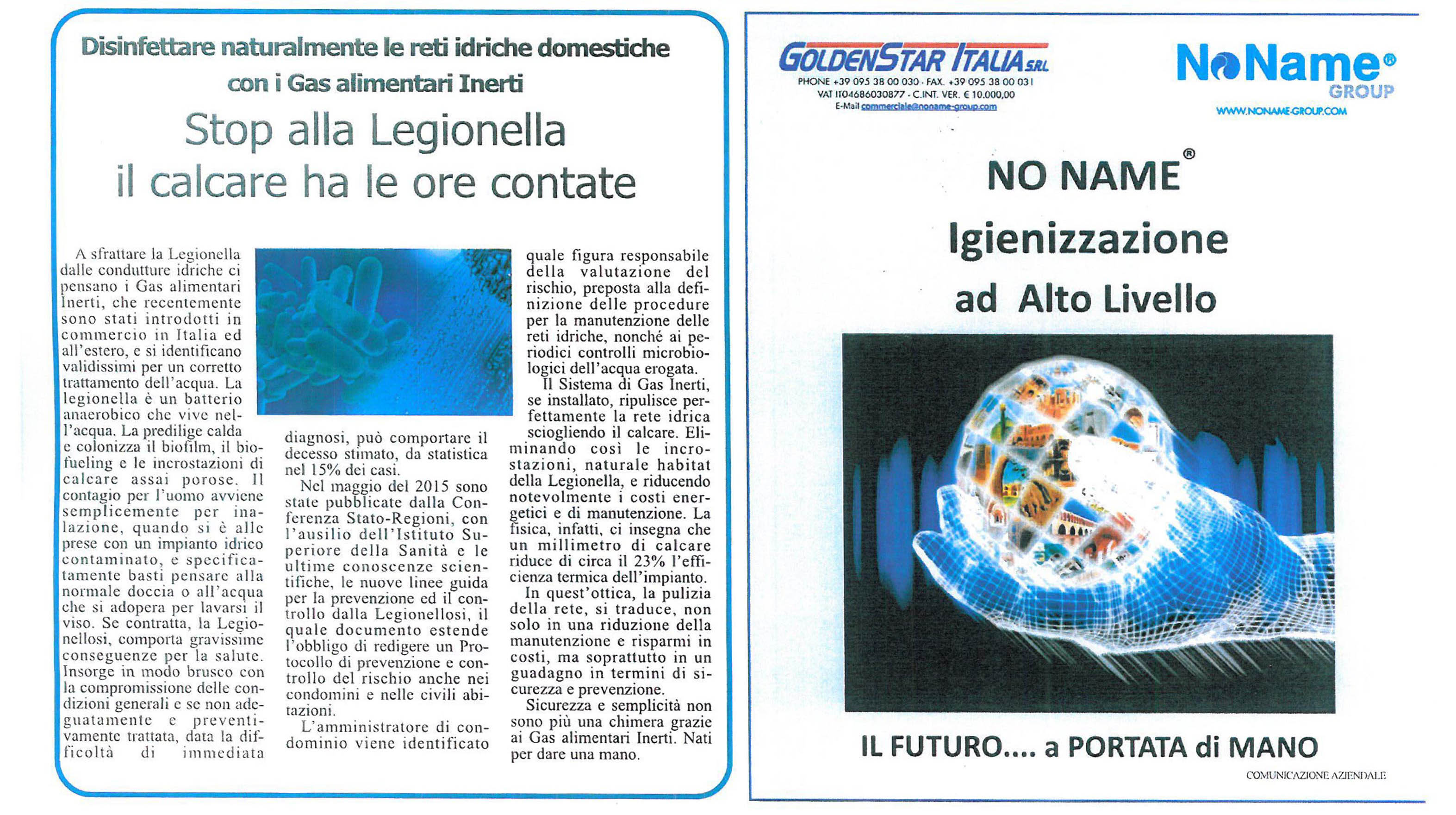 Disinfettare naturalmente le reti idriche domestiche con i Gas alimentari Inerti

Stop alla Legionella il calcare ha le ore contate

A sfrattare la Legionella dalle condutture idriche ci pensano i Gas alimentari Inerti, che recentemente sono stati introdotti in commercio in Italia ed all'estero, e si identificano validissimi per un corretto trattamento dell'acqua. La legionella è un batterio anaerobico che vive nell'acqua. La predilige calda e colonizza il biofilm, il biofueling e le incrostazioni di calcare assai porose. Il contagio per l'uomo avviene semplicemente per inalazione, quando si è alle prese con un impianto idrico contaminato, e specificatamente basti pensare alla normale doccia o all'acqua che si adopera per lavarsi il viso. Se contratta, la Legionellosi, comporta gravissime conseguenze per la salute. Insorge in modo brusco con la compromissione delle condizioni generali e se non adeguatamente e preventivamente trattata, data la difficoltà di immediata diagnosi, può comportare il decesso stimato, da statistica nel 15% dei casi.

Nel maggio del 2015 sono state pubblicate dalla Conferenza Stato-Regioni, con l'ausilio dell'Istituto Superiore della Sanità e le ultime conoscenze scientifiche, le nuove linee guida per la prevenzione ed il controllo dalla Legionellosi, il quale documento estende l'obbligo di redigere un Protocollo di prevenzione e controllo del rischio anche nei condomini e nelle civili abitazioni.

L'amministratore di condominio viene identificato quale figura responsabile della valutazione del rischio, preposta alla definizione delle procedure per la manutenzione delle reti idriche, nonché ai periodici controlli microbiologici dell'acqua erogata.

Il Sistema di Gas Inerti, se installato, ripulisce perfettamente la rete idrica sciogliendo il calcare. Eliminando così le incrostazioni, naturale habitat della Legionella, e riducendo notevolmente i costi energetici e di manutenzione. La fisica, infatti, ci insegna che un millimetro di calcare riduce di circa il 23% l'efficienza termica dell'impianto.

In quest'ottica, la pulizia della rete, si traduce, non solo in una riduzione della manutenzione e risparmi in costi, ma soprattutto in un guadagno in termini di sicurezza e prevenzione.

Sicurezza e semplicità non sono più una chimera grazie ai Gas alimentari Inerti. Nati per dare una mano.

GOLDENSTAR ITALIA S.R.L.
PHONE +39 095 38 00 030 - FAX. +39 095 38 00 031
VAT IT04686030877 - C.INT. VER. € 10.000,00
E-Mail commerciale@noname-group.com

NoName® GROUP
WWW.NONAME-GROUP.COM

NO NAME®
Igienizzazione
ad Alto Livello

IL FUTURO.... a PORTATA di MANO

COMUNICAZIONE AZIENDALE